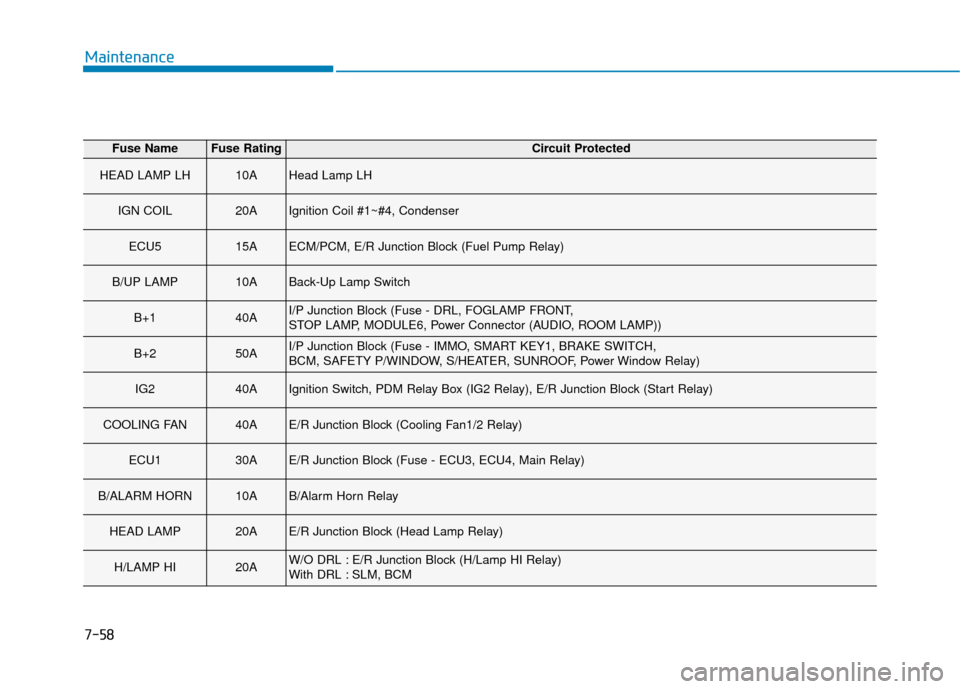 Maintenance

| Fuse Name | Fuse Rating | Circuit Protected |
|---|---|---|
| HEAD LAMP LH | 10A | Head Lamp LH |
| IGN COIL | 20A | Ignition Coil #1~#4, Condenser |
| ECU5 | 15A | ECM/PCM, E/R Junction Block (Fuel Pump Relay) |
| B/UP LAMP | 10A | Back-Up Lamp Switch |
| B+1 | 40A | I/P Junction Block (Fuse - DRL, FOGLAMP FRONT, STOP LAMP, MODULE6, Power Connector (AUDIO, ROOM LAMP)) |
| B+2 | 50A | I/P Junction Block (Fuse - IMMO, SMART KEY1, BRAKE SWITCH, BCM, SAFETY P/WINDOW, S/HEATER, SUNROOF, Power Window Relay) |
| IG2 | 40A | Ignition Switch, PDM Relay Box (IG2 Relay), E/R Junction Block (Start Relay) |
| COOLING FAN | 40A | E/R Junction Block (Cooling Fan1/2 Relay) |
| ECU1 | 30A | E/R Junction Block (Fuse - ECU3, ECU4, Main Relay) |
| B/ALARM HORN | 10A | B/Alarm Horn Relay |
| HEAD LAMP | 20A | E/R Junction Block (Head Lamp Relay) |
| H/LAMP HI | 20A | W/O DRL : E/R Junction Block (H/Lamp HI Relay) With DRL : SLM, BCM |

7-58

carmanualsonline.info